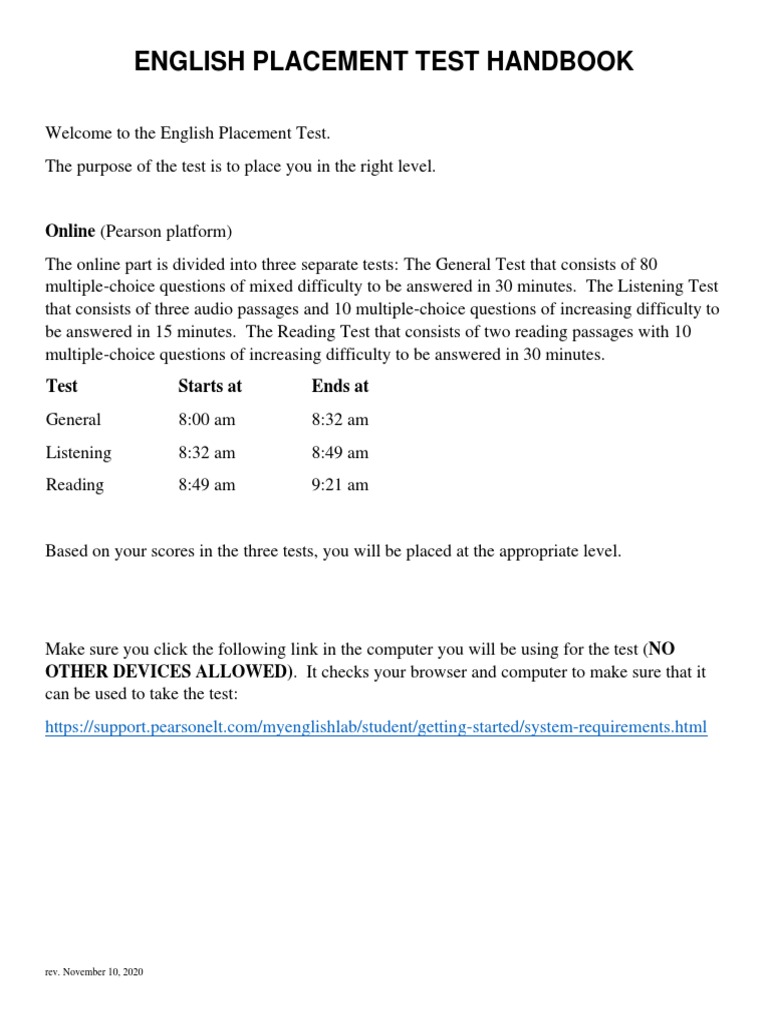 ENGLISH PLACEMENT TEST HANDBOOK

Welcome to the English Placement Test.

The purpose of the test is to place you in the right level.

Online (Pearson platform)

The online part is divided into three separate tests: The General Test that consists of 80 multiple-choice questions of mixed difficulty to be answered in 30 minutes. The Listening Test that consists of three audio passages and 10 multiple-choice questions of increasing difficulty to be answered in 15 minutes. The Reading Test that consists of two reading passages with 10 multiple-choice questions of increasing difficulty to be answered in 30 minutes.

| Test | Starts at | Ends at |
|---|---|---|
| General | 8:00 am | 8:32 am |
| Listening | 8:32 am | 8:49 am |
| Reading | 8:49 am | 9:21 am |

Based on your scores in the three tests, you will be placed at the appropriate level.

Make sure you click the following link in the computer you will be using for the test (NO OTHER DEVICES ALLOWED). It checks your browser and computer to make sure that it can be used to take the test:

https://support.pearsonelt.com/myenglishlab/student/getting-started/system-requirements.html

rev. November 10, 2020